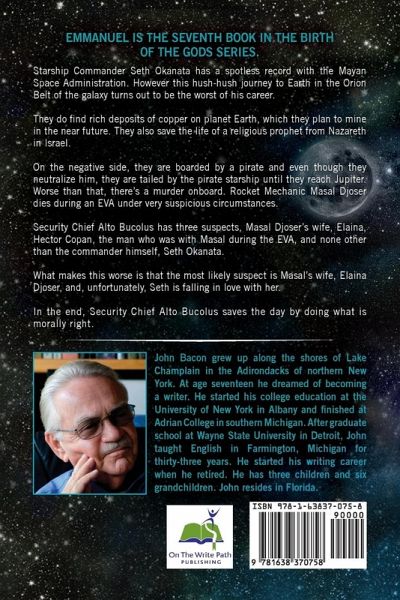 EMMANUEL IS THE SEVENTH BOOK IN THE BIRTH OF THE GODS SERIES.

Starship Commander Seth Okanata has a spotless record with the Mayan Space Administration. However this hush-hush journey to Earth in the Orion Belt of the galaxy turns out to be the worst of his career.

They do find rich deposits of copper on planet Earth, which they plan to mine in the near future. They also save the life of a religious prophet from Nazareth in Israel.

On the negative side, they are boarded by a pirate and even though they neutralize him, they are tailed by the pirate starship until they reach Jupiter. Worse than that, there's a murder onboard. Rocket Mechanic Masal Djoser dies during an EVA under very suspicious circumstances.

Security Chief Alto Bucolus has three suspects, Masal Djoser's wife, Elaina, Hector Copan, the man who was with Masal during the EVA, and none other than the commander himself, Seth Okanata.

What makes this worse is that the most likely suspect is Masal's wife, Elaina Djoser, and, unfortunately, Seth is falling in love with her.

In the end, Security Chief Alto Bucolus saves the day by doing what is morally right.

John Bacon grew up along the shores of Lake Champlain in the Adirondacks of northern New York. At age seventeen he dreamed of becoming a writer. He started his college education at the University of New York in Albany and finished at Adrian College in southern Michigan. After graduate school at Wayne State University in Detroit, John taught English in Farmington, Michigan for thirty-three years. He started his writing career when he retired. He has three children and six grandchildren. John resides in Florida.

On The Write Path PUBLISHING

ISBN 978-1-63837-075-8

90000

9 781638 370758